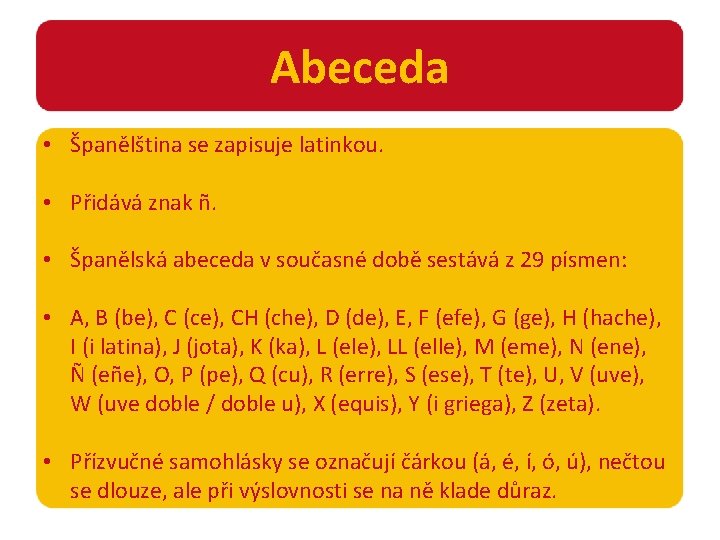 Abeceda

• Španělština se zapisuje latinkou.

• Přidává znak ñ.

• Španělská abeceda v současné době sestává z 29 písmen:

• A, B (be), C (ce), CH (che), D (de), E, F (efe), G (ge), H (hache), I (i latina), J (jota), K (ka), L (ele), LL (elle), M (eme), N (ene), Ñ (eñe), O, P (pe), Q (cu), R (erre), S (ese), T (te), U, V (uve), W (uve doble / doble u), X (equis), Y (i griega), Z (zeta).

• Přízvučné samohlásky se označují čárkou (á, é, í, ó, ú), nečtou se dlouze, ale při výslovnosti se na ně klade důraz.